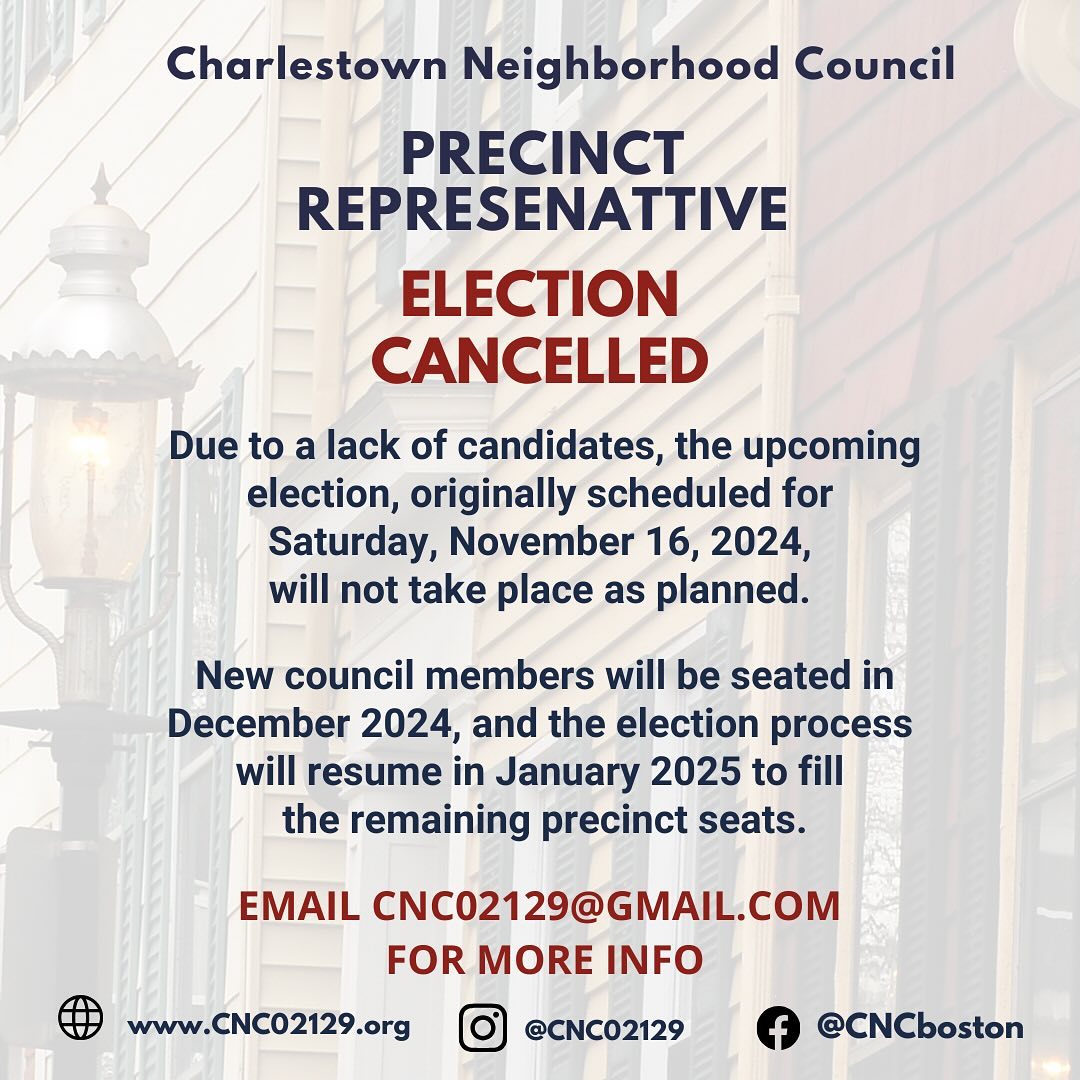 Charlestown Neighborhood Council

PRECINCT REPRESENATTIVE

ELECTION CANCELLED

Due to a lack of candidates, the upcoming election, originally scheduled for Saturday, November 16, 2024, will not take place as planned.

New council members will be seated in December 2024, and the election process will resume in January 2025 to fill the remaining precinct seats.

EMAIL CNC02129@GMAIL.COM FOR MORE INFO

www.CNC02129.org @CNC02129 @CNCboston